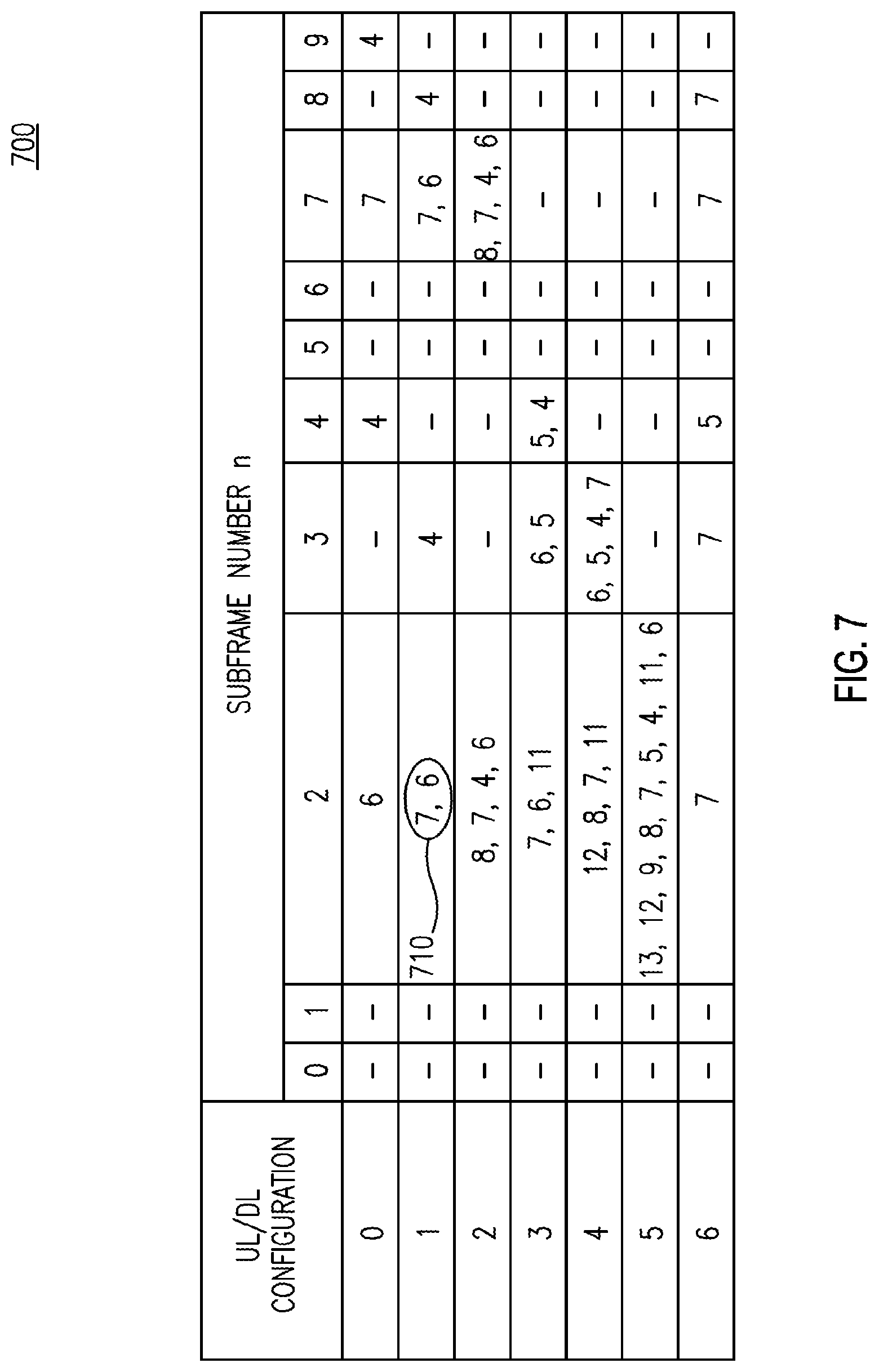 700

| UL/DL CONFIGURATION | SUBFRAME NUMBER n | | | | | | | | | |
|---|---|---|---|---|---|---|---|---|---|---|
| | 0 | 1 | 2 | 3 | 4 | 5 | 6 | 7 | 8 | 9 |
| 0 | – | – | 6 | – | 4 | – | – | 7 | – | 4 |
| 1 | – | – | 7, 6 | 4 | – | – | – | 7, 6 | 4 | – |
| 2 | – | – | 8, 7, 4, 6 | – | – | – | – | 8, 7, 4, 6 | – | – |
| 3 | – | – | 7, 6, 11 | 6, 5 | 5, 4 | – | – | – | – | – |
| 4 | – | – | 12, 8, 7, 11 | 6, 5, 4, 7 | – | – | – | – | – | – |
| 5 | – | – | 13, 12, 9, 8, 7, 5, 4, 11, 6 | – | – | – | – | – | – | – |
| 6 | – | – | 7 | 7 | 5 | – | – | 7 | 7 | – |

710

FIG. 7